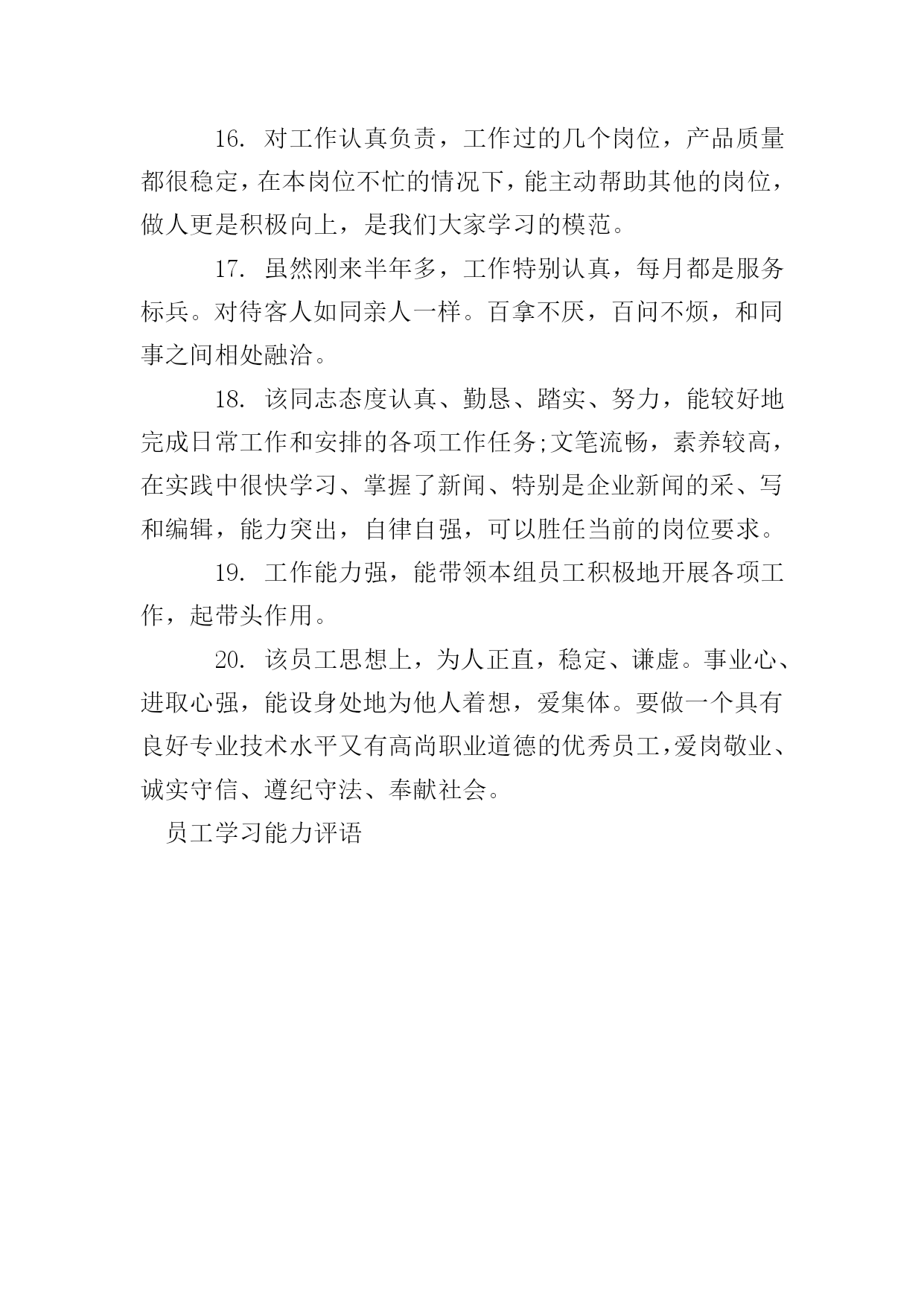 16. 对工作认真负责，工作过的几个岗位，产品质量都很稳定，在本岗位不忙的情况下，能主动帮助其他的岗位，做人更是积极向上，是我们大家学习的模范。

17. 虽然刚来半年多，工作特别认真，每月都是服务标兵。对待客人如同亲人一样。百拿不厌，百问不烦，和同事之间相处融洽。

18. 该同志态度认真、勤恳、踏实、努力，能较好地完成日常工作和安排的各项工作任务;文笔流畅，素养较高，在实践中很快学习、掌握了新闻、特别是企业新闻的采、写和编辑，能力突出，自律自强，可以胜任当前的岗位要求。

19. 工作能力强，能带领本组员工积极地开展各项工作，起带头作用。

20. 该员工思想上，为人正直，稳定、谦虚。事业心、进取心强，能设身处地为他人着想，爱集体。要做一个具有良好专业技术水平又有高尚职业道德的优秀员工，爱岗敬业、诚实守信、遵纪守法、奉献社会。

员工学习能力评语